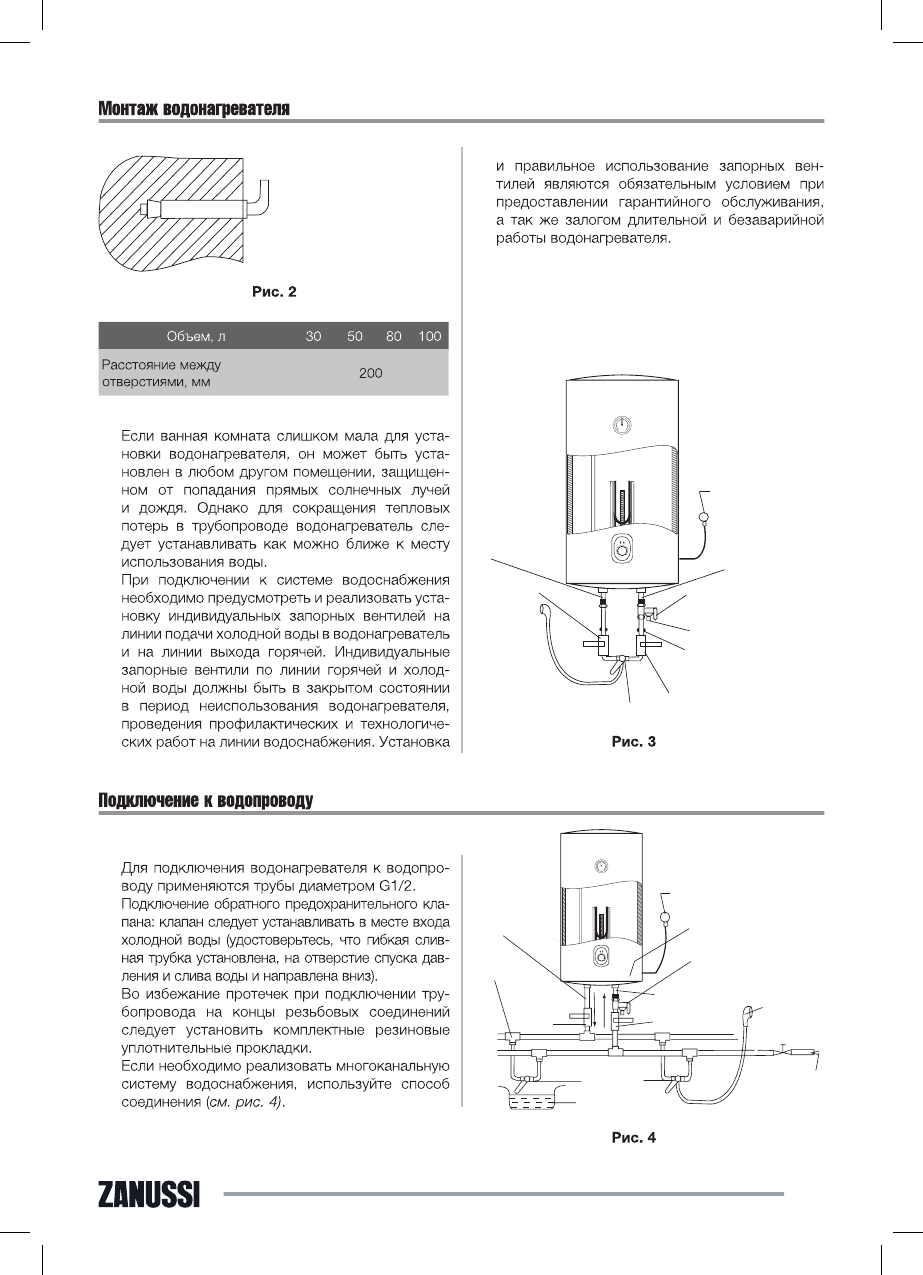 Монтаж водонагревателя

Рис. 2

| Объем, л | 30 | 50 | 80 | 100 |
|---|---|---|---|---|
| Расстояние между отверстиями, мм | 200 | | | |

Если ванная комната слишком мала для установки водонагревателя, он может быть установлен в любом другом помещении, защищенном от попадания прямых солнечных лучей и дождя. Однако для сокращения тепловых потерь в трубопроводе водонагреватель следует устанавливать как можно ближе к месту использования воды.
При подключении к системе водоснабжения необходимо предусмотреть и реализовать установку индивидуальных запорных вентилей на линии подачи холодной воды в водонагреватель и на линии выхода горячей. Индивидуальные запорные вентили по линии горячей и холодной воды должны быть в закрытом состоянии в период неиспользования водонагревателя, проведения профилактических и технологических работ на линии водоснабжения. Установка и правильное использование запорных вентилей являются обязательным условием при предоставлении гарантийного обслуживания, а так же залогом длительной и безаварийной работы водонагревателя.

Рис. 3

Подключение к водопроводу

Для подключения водонагревателя к водопроводу применяются трубы диаметром G1/2.
Подключение обратного предохранительного клапана: клапан следует устанавливать в месте входа холодной воды (удостоверьтесь, что гибкая сливная трубка установлена, на отверстие спуска давления и слива воды и направлена вниз).
Во избежание протечек при подключении трубопровода на концы резьбовых соединений следует установить комплектные резиновые уплотнительные прокладки.
Если необходимо реализовать многоканальную систему водоснабжения, используйте способ соединения (см. рис. 4).

Рис. 4

ZANUSSI